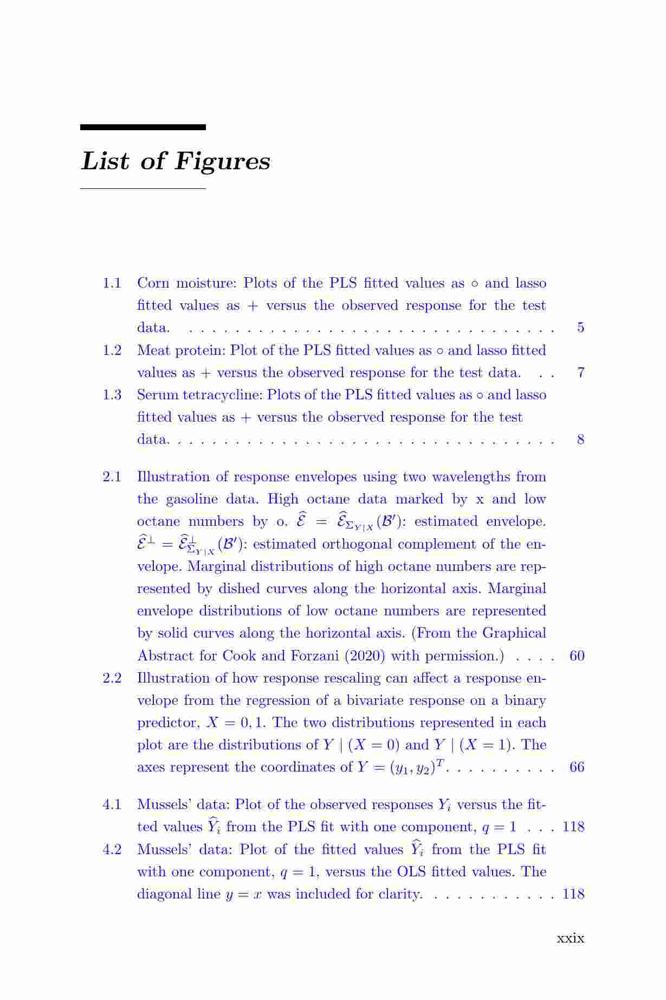 List of Figures

1.1 Corn moisture: Plots of the PLS fitted values as $\circ$ and lasso fitted values as + versus the observed response for the test data. . . . . . . . . . . . . . . . . . . . . . . . . . . . . . . . 5

1.2 Meat protein: Plot of the PLS fitted values as $\circ$ and lasso fitted values as + versus the observed response for the test data. . . 7

1.3 Serum tetracycline: Plots of the PLS fitted values as $\circ$ and lasso fitted values as + versus the observed response for the test data. . . . . . . . . . . . . . . . . . . . . . . . . . . . . . . . 8

2.1 Illustration of response envelopes using two wavelengths from the gasoline data. High octane data marked by x and low octane numbers by o. $\widehat{\mathcal{E}} = \widehat{\mathcal{E}}_{\Sigma_{Y|X}}(\mathcal{B}')$: estimated envelope. $\widehat{\mathcal{E}}^{\perp} = \widehat{\mathcal{E}}^{\perp}_{\Sigma_{Y|X}}(\mathcal{B}')$: estimated orthogonal complement of the envelope. Marginal distributions of high octane numbers are represented by dished curves along the horizontal axis. Marginal envelope distributions of low octane numbers are represented by solid curves along the horizontal axis. (From the Graphical Abstract for Cook and Forzani (2020) with permission.) . . . . 60

2.2 Illustration of how response rescaling can affect a response envelope from the regression of a bivariate response on a binary predictor, $X = 0, 1$. The two distributions represented in each plot are the distributions of $Y \mid (X = 0)$ and $Y \mid (X = 1)$. The axes represent the coordinates of $Y = (y_1, y_2)^T$. . . . . . . . . . 66

4.1 Mussels' data: Plot of the observed responses $Y_i$ versus the fitted values $\widehat{Y}_i$ from the PLS fit with one component, $q = 1$ . . . 118

4.2 Mussels' data: Plot of the fitted values $\widehat{Y}_i$ from the PLS fit with one component, $q = 1$, versus the OLS fitted values. The diagonal line $y = x$ was included for clarity. . . . . . . . . . . . 118

xxix